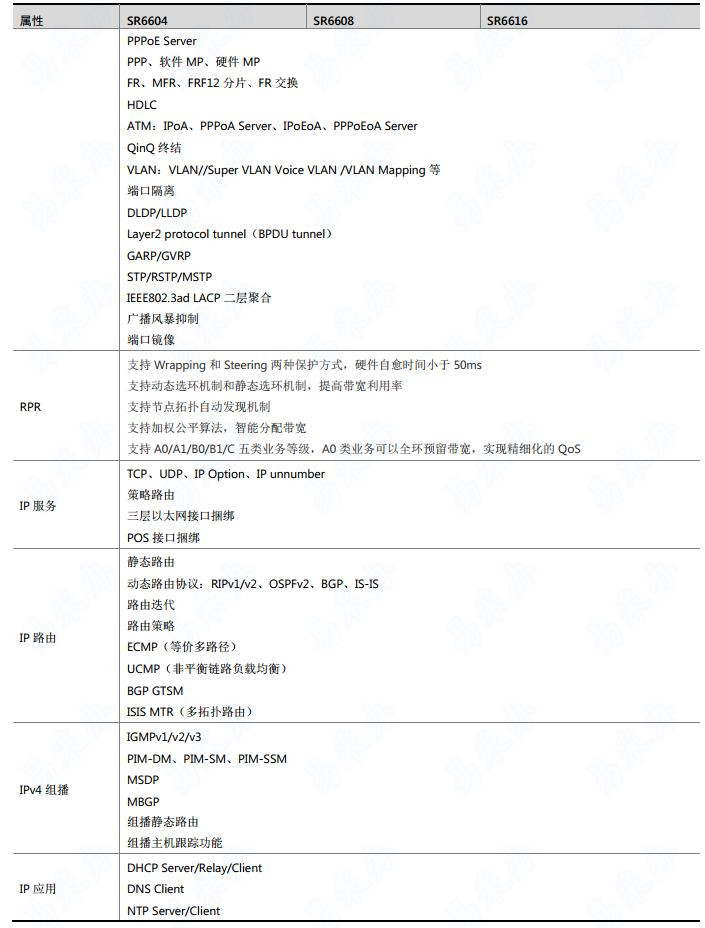 | 属性 | SR6604 | SR6608 | SR6616 |
|---|---|---|---|
| | PPPoE Server<br>PPP、软件 MP、硬件 MP<br>FR、MFR、FRF12 分片、FR 交换<br>HDLC<br>ATM：IPoA、PPPoA Server、IPoEoA、PPPoEoA Server<br>QinQ 终结<br>VLAN：VLAN//Super VLAN Voice VLAN /VLAN Mapping 等<br>端口隔离<br>DLDP/LLDP<br>Layer2 protocol tunnel（BPDU tunnel）<br>GARP/GVRP<br>STP/RSTP/MSTP<br>IEEE802.3ad LACP 二层聚合<br>广播风暴抑制<br>端口镜像 | | |
| RPR | 支持 Wrapping 和 Steering 两种保护方式，硬件自愈时间小于 50ms<br>支持动态选环机制和静态选环机制，提高带宽利用率<br>支持节点拓扑自动发现机制<br>支持加权公平算法，智能分配带宽<br>支持 A0/A1/B0/B1/C 五类业务等级，A0 类业务可以全环预留带宽，实现精细化的 QoS | | |
| IP 服务 | TCP、UDP、IP Option、IP unnumber<br>策略路由<br>三层以太网接口捆绑<br>POS 接口捆绑 | | |
| IP 路由 | 静态路由<br>动态路由协议：RIPv1/v2、OSPFv2、BGP、IS-IS<br>路由迭代<br>路由策略<br>ECMP（等价多路径）<br>UCMP（非平衡链路负载均衡）<br>BGP GTSM<br>ISIS MTR（多拓扑路由） | | |
| IPv4 组播 | IGMPv1/v2/v3<br>PIM-DM、PIM-SM、PIM-SSM<br>MSDP<br>MBGP<br>组播静态路由<br>组播主机跟踪功能 | | |
| IP 应用 | DHCP Server/Relay/Client<br>DNS Client<br>NTP Server/Client | | |